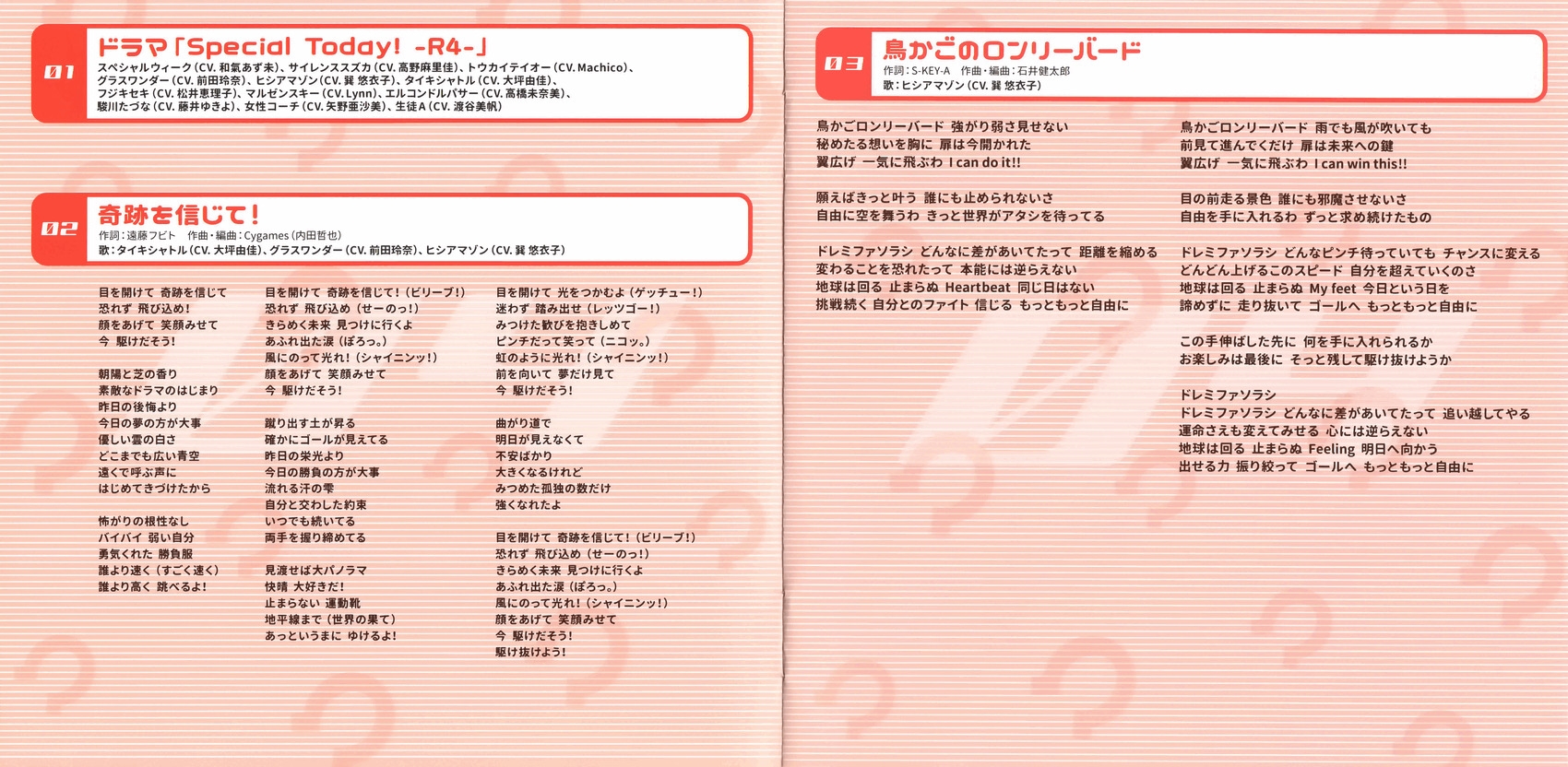 01
ドラマ「Special Today! -R4-」
スペシャルウィーク(CV. 和氣あず未)、サイレンススズカ(CV. 高野麻里佳)、トウカイテイオー(CV. Machico)、グラスワンダー(CV. 前田玲奈)、ヒシアマゾン(CV. 巽 悠衣子)、タイキシャトル(CV. 大坪由佳)、フジキセキ(CV. 松井恵理子)、マルゼンスキー(CV. Lynn)、エルコンドルパサー(CV. 高橋未奈美)、駿川たづな(CV. 藤井ゆきよ)、女性コーチ(CV. 矢野亜沙美)、生徒A(CV. 渡谷美帆)

02
奇跡を信じて!
作詞:遠藤フビト 作曲・編曲:Cygames(内田哲也)
歌:タイキシャトル(CV. 大坪由佳)、グラスワンダー(CV. 前田玲奈)、ヒシアマゾン(CV. 巽 悠衣子)

目を開けて 奇跡を信じて
恐れず 飛び込め!
顔をあげて 笑顔みせて
今 駆けだそう!

朝陽と芝の香り
素敵なドラマのはじまり
昨日の後悔より
今日の夢の方が大事
優しい雲の白さ
どこまでも広い青空
遠くで呼ぶ声に
はじめてきづけたから

怖がりの根性なし
バイバイ 弱い自分
勇気くれた 勝負服
誰より速く(すごく速く)
誰より高く 跳べるよ!

目を開けて 奇跡を信じて!(ビリーブ!)
恐れず 飛び込め(せーのっ!)
きらめく未来 見つけに行くよ
あふれ出た涙(ぽろっ。)
風にのって光れ!(シャイニンッ!)
顔をあげて 笑顔みせて
今 駆けだそう!

蹴り出す土が昇る
確かにゴールが見えてる
昨日の栄光より
今日の勝負の方が大事
流れる汗の雫
自分と交わした約束
いつでも続いてる
両手を握り締めてる

見渡せば大パノラマ
快晴 大好きだ!
止まらない 運動靴
地平線まで(世界の果て)
あっというまに ゆけるよ!

目を開けて 光をつかむよ(ゲッチュー!)
迷わず 踏み出せ(レッツゴー!)
みつけた歓びを抱きしめて
ピンチだって笑って(ニコッ。)
虹のように光れ!(シャイニンッ!)
前を向いて 夢だけ見て
今 駆けだそう!

曲がり道で
明日が見えなくて
不安ばかり
大きくなるけれど
みつめた孤独の数だけ
強くなれたよ

目を開けて 奇跡を信じて!(ビリーブ!)
恐れず 飛び込め(せーのっ!)
きらめく未来 見つけに行くよ
あふれ出た涙(ぽろっ。)
風にのって光れ!(シャイニンッ!)
顔をあげて 笑顔みせて
今 駆けだそう!
駆け抜けよう!

03
鳥かごのロンリーバード
作詞:S-KEY-A 作曲・編曲:石井健太郎
歌:ヒシアマゾン(CV. 巽 悠衣子)

鳥かごロンリーバード 強がり弱さ見せない
秘めたる想いを胸に 扉は今開かれた
翼広げ 一気に飛ぶわ I can do it!!

願えばきっと叶う 誰にも止められないさ
自由に空を舞うわ きっと世界がアタシを待ってる

ドレミファソラシ どんなに差があいてたって 距離を縮める
変わることを恐れたって 本能には逆らえない
地球は回る 止まらぬ Heartbeat 同じ日はない
挑戦続く 自分とのファイト 信じる もっともっと自由に

鳥かごロンリーバード 雨でも風が吹いても
前見て進んでくだけ 扉は未来への鍵
翼広げ 一気に飛ぶわ I can win this!!

目の前走る景色 誰にも邪魔させないさ
自由を手に入れるわ ずっと求め続けたもの

ドレミファソラシ どんなピンチ待っていても チャンスに変える
どんどん上げるこのスピード 自分を超えていくのさ
地球は回る 止まらぬ My feet 今日という日を
諦めずに 走り抜いて ゴールへ もっともっと自由に

この手伸ばした先に 何を手に入れられるか
お楽しみは最後に そっと残して駆け抜けようか

ドレミファソラシ
ドレミファソラシ どんなに差があいてたって 追い越してやる
運命さえも変えてみせる 心には逆らえない
地球は回る 止まらぬ Feeling 明日へ向かう
出せる力 振り絞って ゴールへ もっともっと自由に